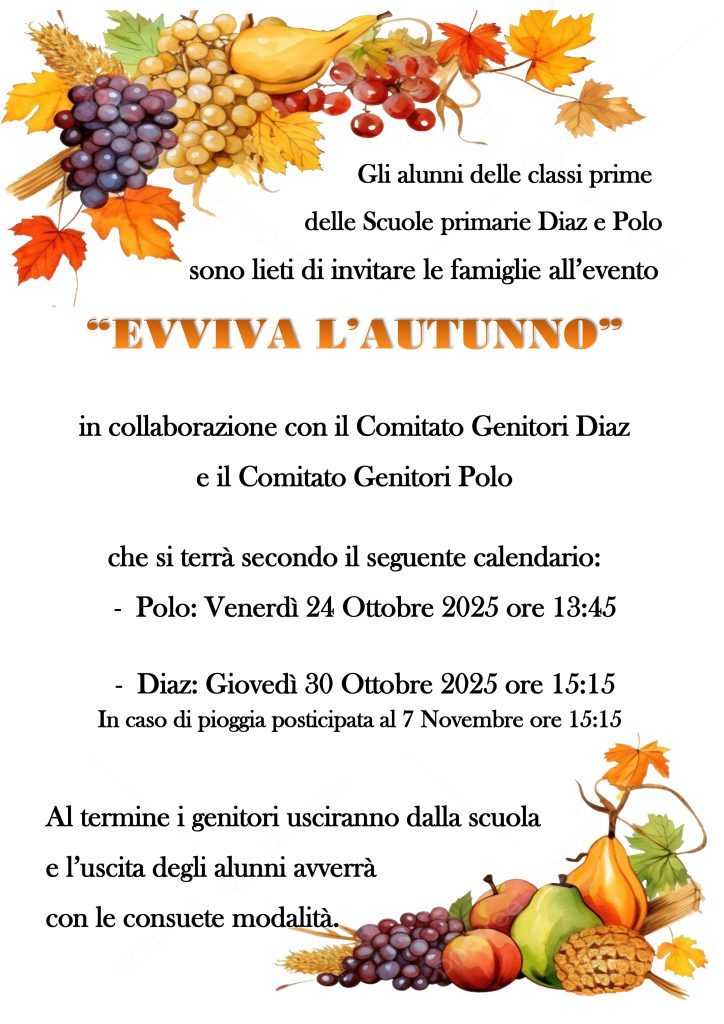 Gli alunni delle classi prime
delle Scuole primarie Diaz e Polo
sono lieti di invitare le famiglie all'evento

"EVVIVA L'AUTUNNO"

in collaborazione con il Comitato Genitori Diaz
e il Comitato Genitori Polo

che si terrà secondo il seguente calendario:
- Polo: Venerdì 24 Ottobre 2025 ore 13:45

- Diaz: Giovedì 30 Ottobre 2025 ore 15:15
In caso di pioggia posticipata al 7 Novembre ore 15:15

Al termine i genitori usciranno dalla scuola
e l'uscita degli alunni avverrà
con le consuete modalità.